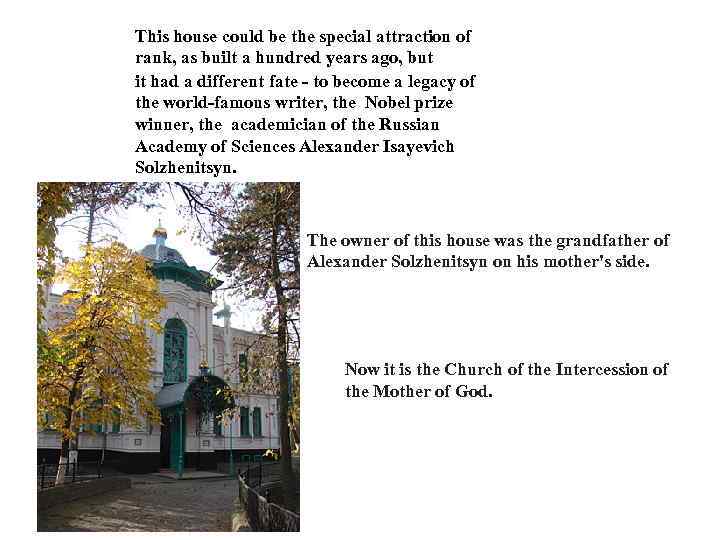 This house could be the special attraction of rank, as built a hundred years ago, but it had a different fate - to become a legacy of the world-famous writer, the Nobel prize winner, the academician of the Russian Academy of Sciences Alexander Isayevich Solzhenitsyn.

The owner of this house was the grandfather of Alexander Solzhenitsyn on his mother's side.

Now it is the Church of the Intercession of the Mother of God.